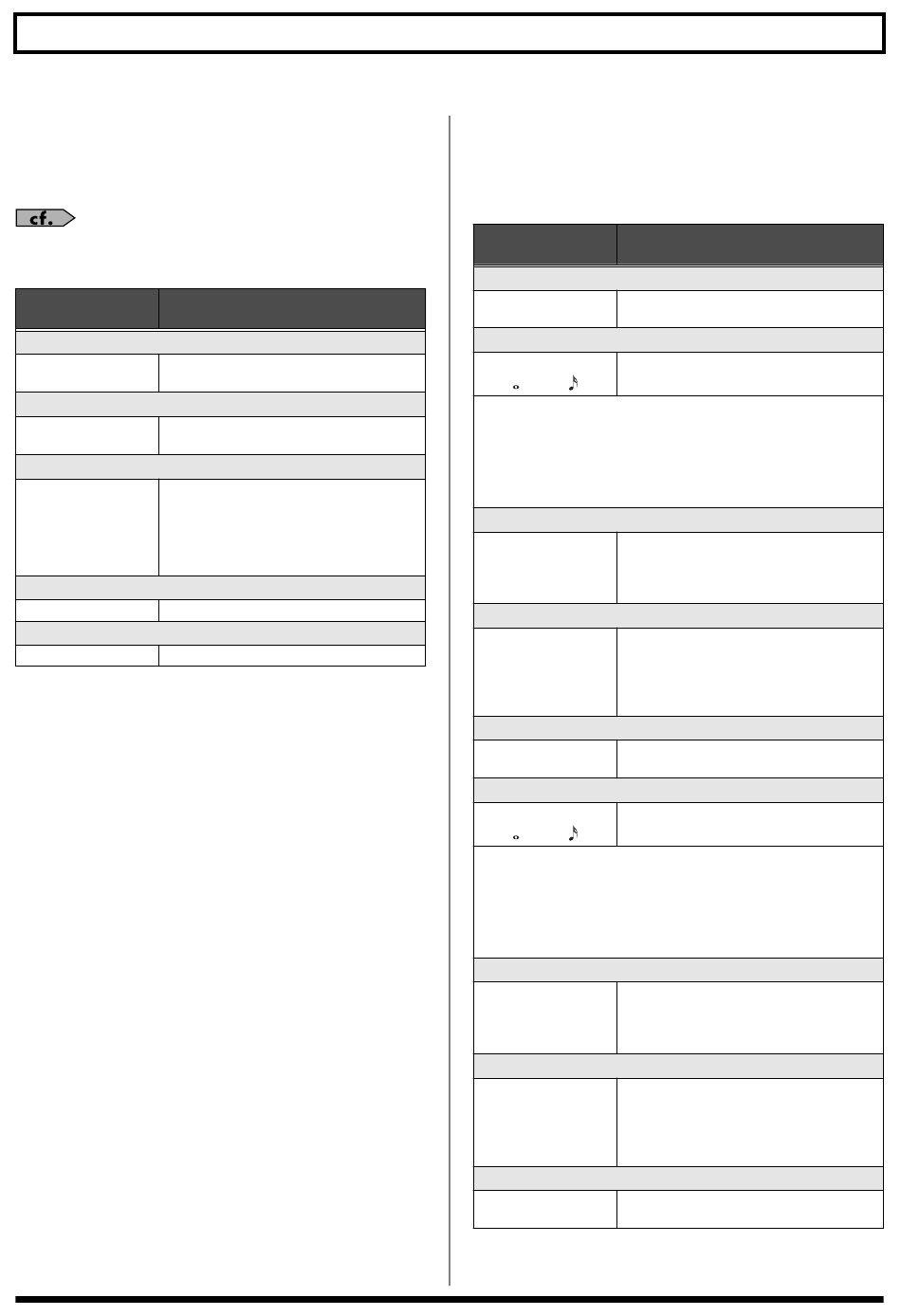 cf.